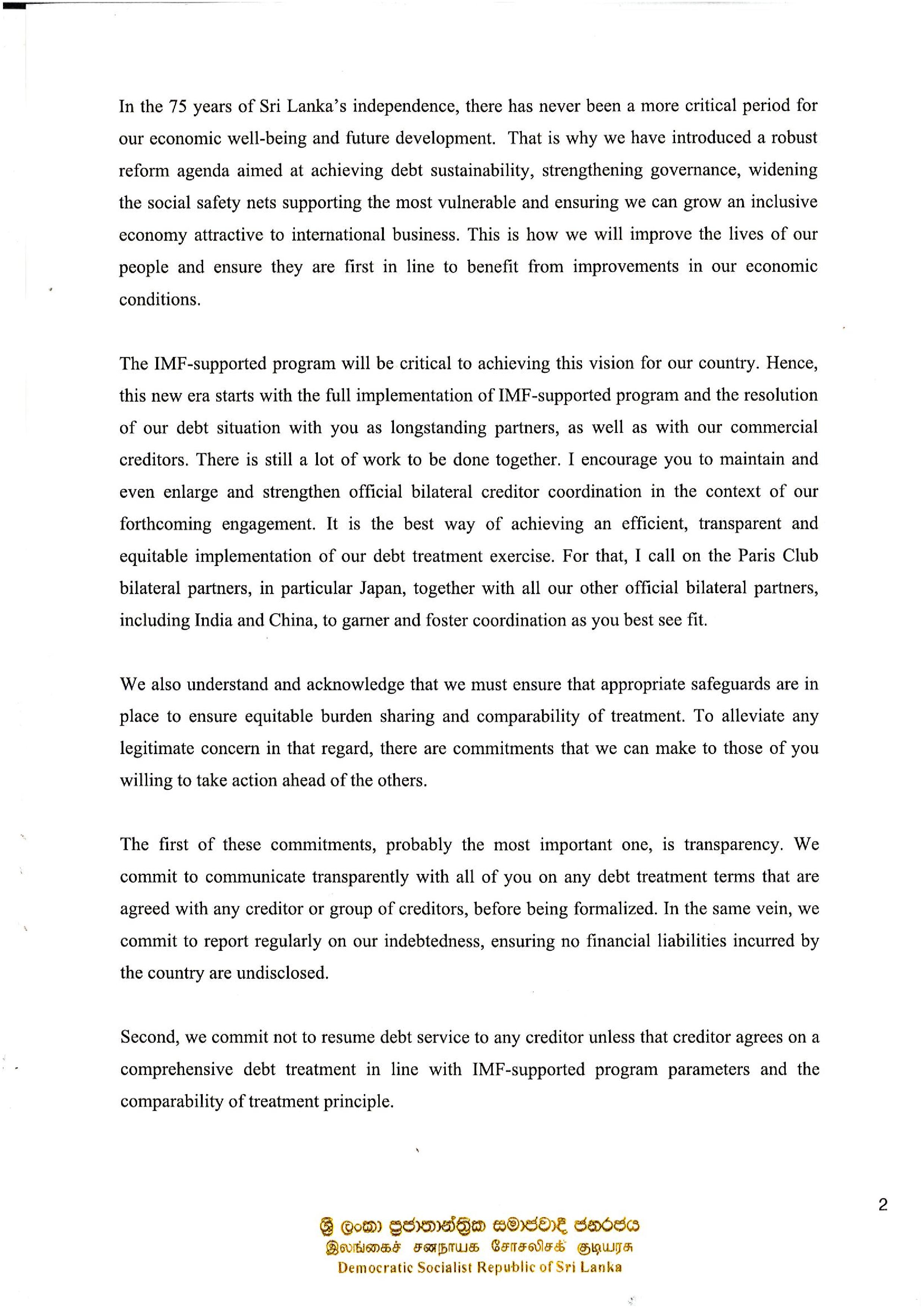 In the 75 years of Sri Lanka's independence, there has never been a more critical period for our economic well-being and future development. That is why we have introduced a robust reform agenda aimed at achieving debt sustainability, strengthening governance, widening the social safety nets supporting the most vulnerable and ensuring we can grow an inclusive economy attractive to international business. This is how we will improve the lives of our people and ensure they are first in line to benefit from improvements in our economic conditions.

The IMF-supported program will be critical to achieving this vision for our country. Hence, this new era starts with the full implementation of IMF-supported program and the resolution of our debt situation with you as longstanding partners, as well as with our commercial creditors. There is still a lot of work to be done together. I encourage you to maintain and even enlarge and strengthen official bilateral creditor coordination in the context of our forthcoming engagement. It is the best way of achieving an efficient, transparent and equitable implementation of our debt treatment exercise. For that, I call on the Paris Club bilateral partners, in particular Japan, together with all our other official bilateral partners, including India and China, to garner and foster coordination as you best see fit.

We also understand and acknowledge that we must ensure that appropriate safeguards are in place to ensure equitable burden sharing and comparability of treatment. To alleviate any legitimate concern in that regard, there are commitments that we can make to those of you willing to take action ahead of the others.

The first of these commitments, probably the most important one, is transparency. We commit to communicate transparently with all of you on any debt treatment terms that are agreed with any creditor or group of creditors, before being formalized. In the same vein, we commit to report regularly on our indebtedness, ensuring no financial liabilities incurred by the country are undisclosed.

Second, we commit not to resume debt service to any creditor unless that creditor agrees on a comprehensive debt treatment in line with IMF-supported program parameters and the comparability of treatment principle.

2

ශ්‍රී ලංකා ප්‍රජාතාන්ත්‍රික සමාජවාදී ජනරජය
இலங்கைச் சனநாயக சோசலிசக் குடியரசு
Democratic Socialist Republic of Sri Lanka